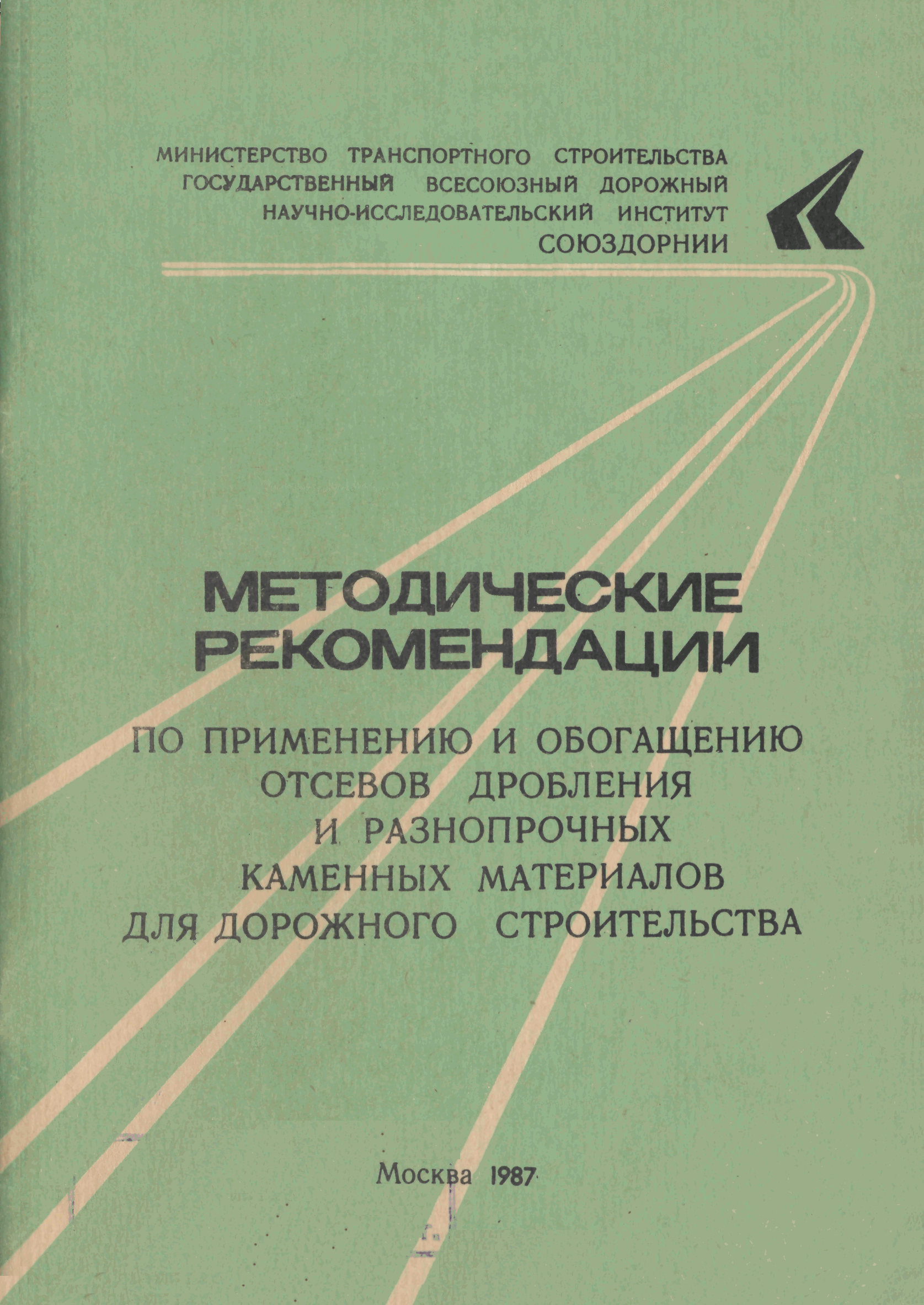 МИНИСТЕРСТВО ТРАНСПОРТНОГО СТРОИТЕЛЬСТВА
ГОСУДАРСТВЕННЫЙ ВСЕСОЮЗНЫЙ ДОРОЖНЫЙ
НАУЧНО-ИССЛЕДОВАТЕЛЬСКИЙ ИНСТИТУТ
СОЮЗДОРНИИ

МЕТОДИЧЕСКИЕ
РЕКОМЕНДАЦИИ

ПО ПРИМЕНЕНИЮ И ОБОГАЩЕНИЮ
ОТСЕВОВ ДРОБЛЕНИЯ
И РАЗНОПРОЧНЫХ
КАМЕННЫХ МАТЕРИАЛОВ
ДЛЯ ДОРОЖНОГО СТРОИТЕЛЬСТВА

Москва 1987